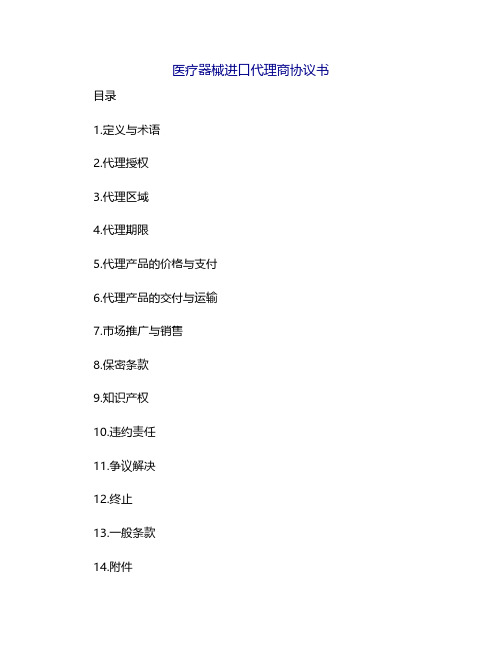 医疗器械进口代理商协议书

目录

1.定义与术语

2.代理授权

3.代理区域

4.代理期限

5.代理产品的价格与支付

6.代理产品的交付与运输

7.市场推广与销售

8.保密条款

9.知识产权

10.违约责任

11.争议解决

12.终止

13.一般条款

14.附件